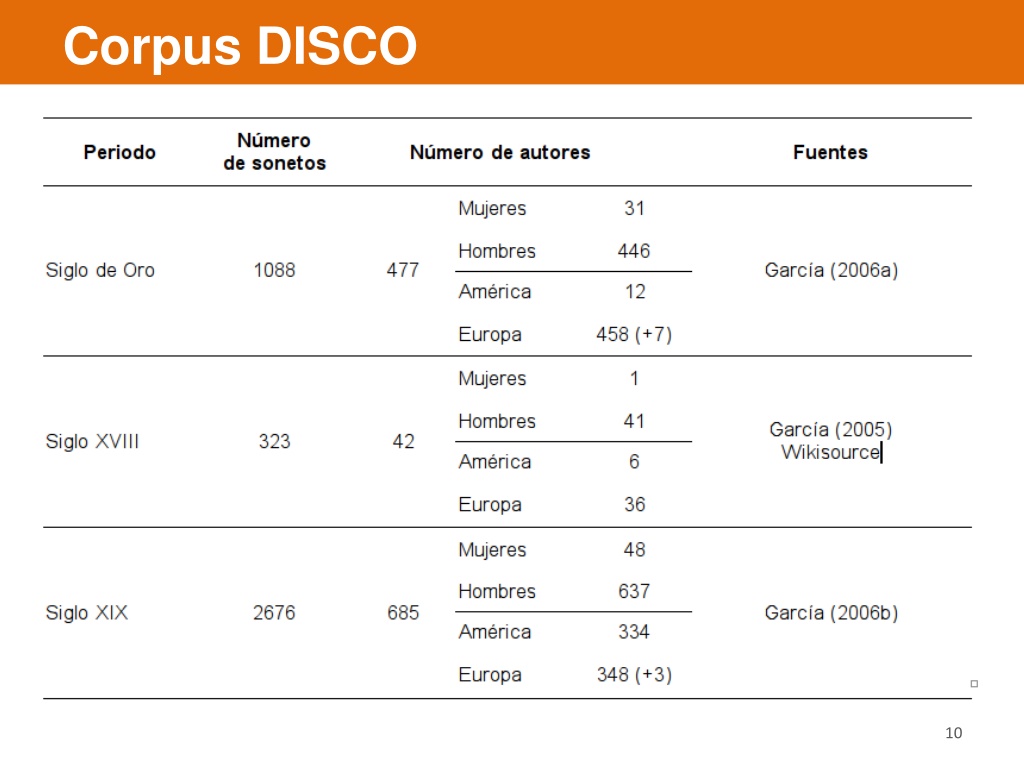 Corpus DISCO

| Periodo | Número de sonetos | Número de autores | | | Fuentes |
|---|---|---|---|---|---|
| Siglo de Oro | 1088 | 477 | Mujeres | 31 | García (2006a) |
| | | | Hombres | 446 | |
| | | | América | 12 | |
| | | | Europa | 458 (+7) | |
| Siglo XVIII | 323 | 42 | Mujeres | 1 | García (2005) Wikisource |
| | | | Hombres | 41 | |
| | | | América | 6 | |
| | | | Europa | 36 | |
| Siglo XIX | 2676 | 685 | Mujeres | 48 | García (2006b) |
| | | | Hombres | 637 | |
| | | | América | 334 | |
| | | | Europa | 348 (+3) | |

10